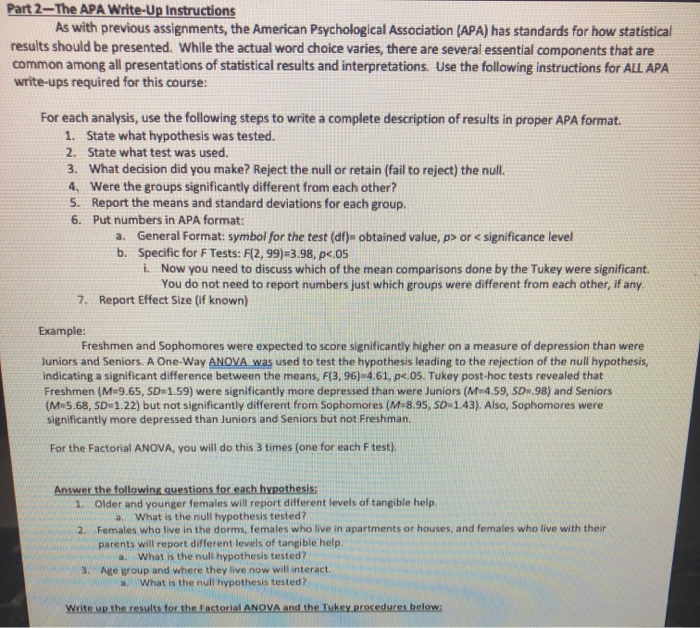 Part 2—The APA Write-Up Instructions

As with previous assignments, the American Psychological Association (APA) has standards for how statistical results should be presented. While the actual word choice varies, there are several essential components that are common among all presentations of statistical results and interpretations. Use the following instructions for ALL APA write-ups required for this course:

For each analysis, use the following steps to write a complete description of results in proper APA format.
1. State what hypothesis was tested.
2. State what test was used.
3. What decision did you make? Reject the null or retain (fail to reject) the null.
4. Were the groups significantly different from each other?
5. Report the means and standard deviations for each group.
6. Put numbers in APA format:
a. General Format: symbol for the test (df)= obtained value, p> or < significance level
b. Specific for F Tests: F(2, 99)=3.98, p<.05
i. Now you need to discuss which of the mean comparisons done by the Tukey were significant. You do not need to report numbers just which groups were different from each other, if any.
7. Report Effect Size (if known)

Example:

Freshmen and Sophomores were expected to score significantly higher on a measure of depression than were Juniors and Seniors. A One-Way ANOVA was used to test the hypothesis leading to the rejection of the null hypothesis, indicating a significant difference between the means, F(3, 96)=4.61, p<.05. Tukey post-hoc tests revealed that Freshmen (M=9.65, SD=1.59) were significantly more depressed than were Juniors (M=4.59, SD=.98) and Seniors (M=5.68, SD=1.22) but not significantly different from Sophomores (M=8.95, SD=1.43). Also, Sophomores were significantly more depressed than Juniors and Seniors but not Freshman.

For the Factorial ANOVA, you will do this 3 times (one for each F test).

Answer the following questions for each hypothesis:
1. Older and younger females will report different levels of tangible help.
a. What is the null hypothesis tested?
2. Females who live in the dorms, females who live in apartments or houses, and females who live with their parents will report different levels of tangible help.
a. What is the null hypothesis tested?
3. Age group and where they live now will interact.
a. What is the null hypothesis tested?

Write up the results for the Factorial ANOVA and the Tukey procedures below: